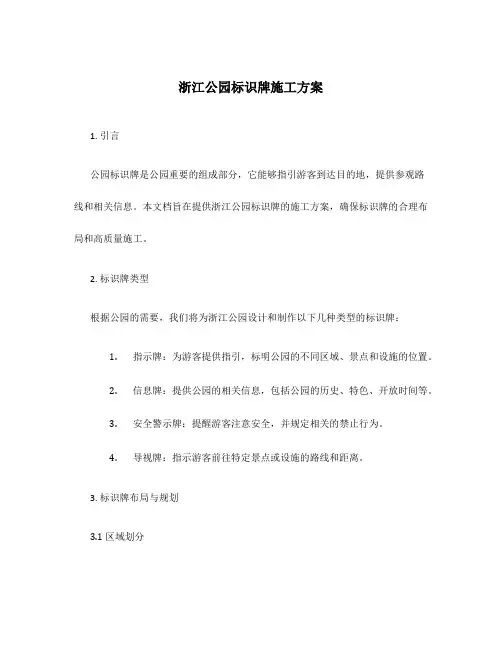 浙江公园标识牌施工方案

1. 引言

公园标识牌是公园重要的组成部分，它能够指引游客到达目的地，提供参观路线和相关信息。本文档旨在提供浙江公园标识牌的施工方案，确保标识牌的合理布局和高质量施工。

2. 标识牌类型

根据公园的需要，我们将为浙江公园设计和制作以下几种类型的标识牌：

1. 指示牌：为游客提供指引，标明公园的不同区域、景点和设施的位置。

2. 信息牌：提供公园的相关信息，包括公园的历史、特色、开放时间等。

3. 安全警示牌：提醒游客注意安全，并规定相关的禁止行为。

4. 导视牌：指示游客前往特定景点或设施的路线和距离。

3. 标识牌布局与规划

3.1 区域划分